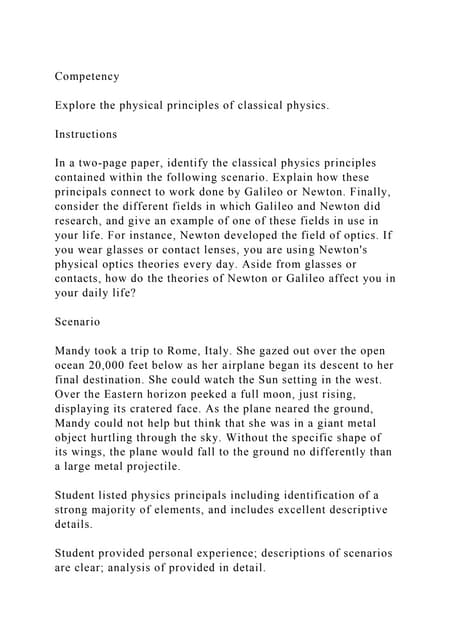 Competency

Explore the physical principles of classical physics.

Instructions

In a two-page paper, identify the classical physics principles contained within the following scenario. Explain how these principals connect to work done by Galileo or Newton. Finally, consider the different fields in which Galileo and Newton did research, and give an example of one of these fields in use in your life. For instance, Newton developed the field of optics. If you wear glasses or contact lenses, you are using Newton's physical optics theories every day. Aside from glasses or contacts, how do the theories of Newton or Galileo affect you in your daily life?

Scenario

Mandy took a trip to Rome, Italy. She gazed out over the open ocean 20,000 feet below as her airplane began its descent to her final destination. She could watch the Sun setting in the west. Over the Eastern horizon peeked a full moon, just rising, displaying its cratered face. As the plane neared the ground, Mandy could not help but think that she was in a giant metal object hurtling through the sky. Without the specific shape of its wings, the plane would fall to the ground no differently than a large metal projectile.

Student listed physics principals including identification of a strong majority of elements, and includes excellent descriptive details.

Student provided personal experience; descriptions of scenarios are clear; analysis of provided in detail.